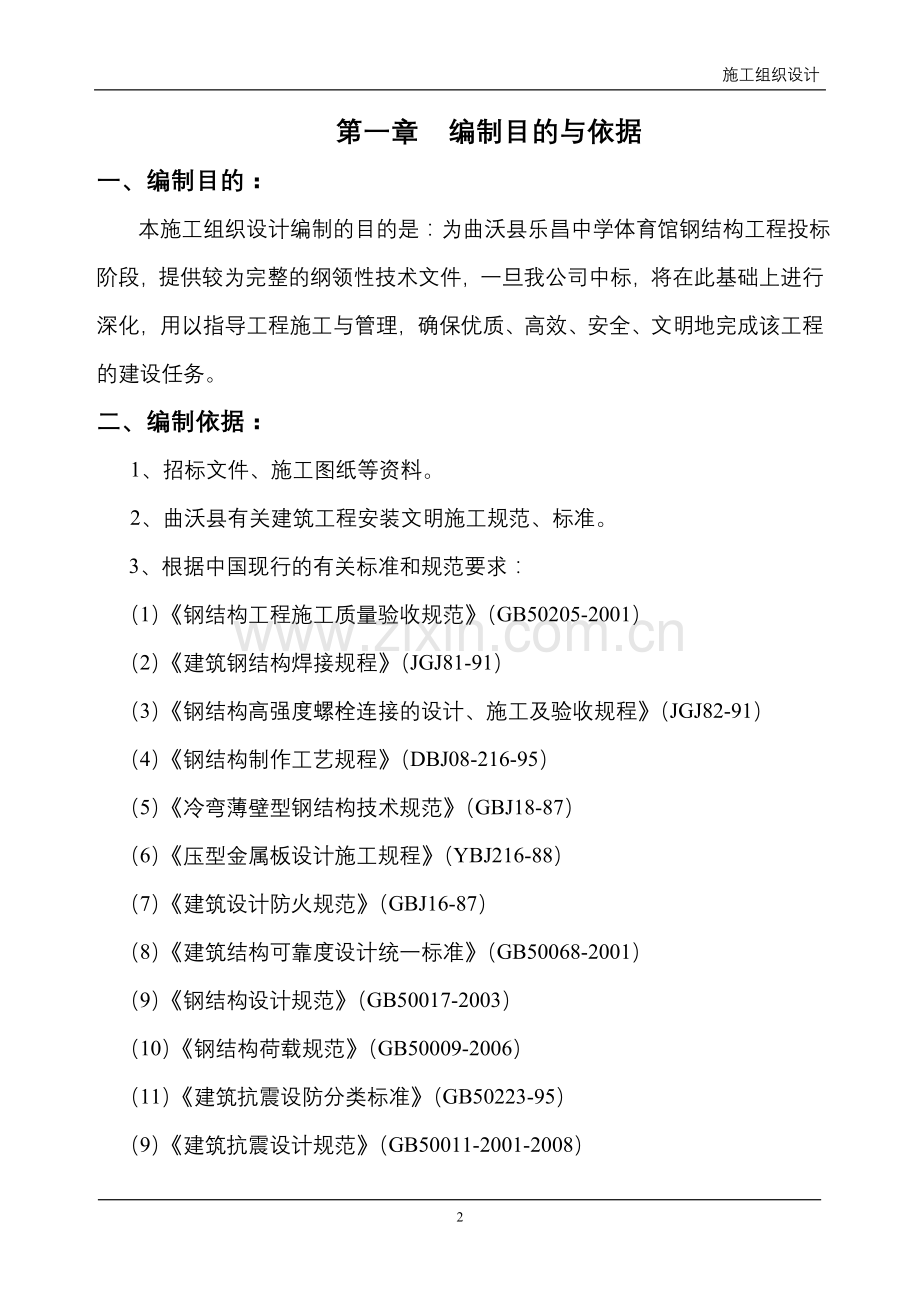 施工组织设计

第一章 编制目的与依据

一、编制目的：

本施工组织设计编制的目的是：为曲沃县乐昌中学体育馆钢结构工程投标阶段，提供较为完整的纲领性技术文件，一旦我公司中标，将在此基础上进行深化，用以指导工程施工与管理，确保优质、高效、安全、文明地完成该工程的建设任务。

二、编制依据：

1、招标文件、施工图纸等资料。

2、曲沃县有关建筑工程安装文明施工规范、标准。

3、根据中国现行的有关标准和规范要求：

(1)《钢结构工程施工质量验收规范》(GB50205-2001)

(2)《建筑钢结构焊接规程》(JGJ81-91)

(3)《钢结构高强度螺栓连接的设计、施工及验收规程》(JGJ82-91)

(4)《钢结构制作工艺规程》(DBJ08-216-95)

(5)《冷弯薄壁型钢结构技术规范》(GBJ18-87)

(6)《压型金属板设计施工规程》(YBJ216-88)

(7)《建筑设计防火规范》(GBJ16-87)

(8)《建筑结构可靠度设计统一标准》(GB50068-2001)

(9)《钢结构设计规范》(GB50017-2003)

(10)《钢结构荷载规范》(GB50009-2006)

(11)《建筑抗震设防分类标准》(GB50223-95)

(9)《建筑抗震设计规范》(GB50011-2001-2008)

2

www.zixin.com.cn